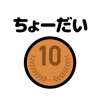 ちょーだい

10